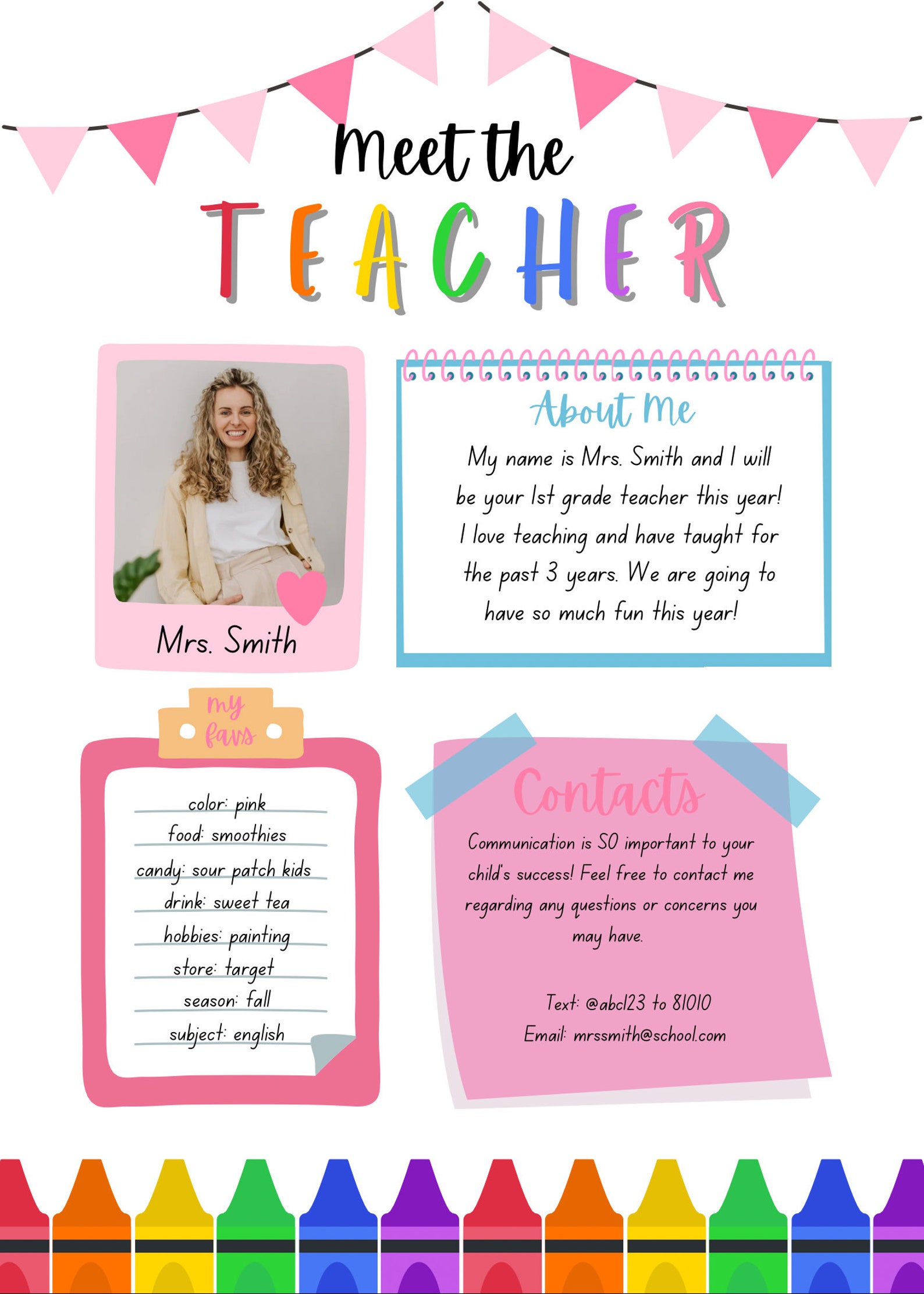 Meet the
TEACHER

Mrs. Smith

About Me

My name is Mrs. Smith and I will be your 1st grade teacher this year! I love teaching and have taught for the past 3 years. We are going to have so much fun this year!

my favs

color: pink
food: smoothies
candy: sour patch kids
drink: sweet tea
hobbies: painting
store: target
season: fall
subject: english

Contacts

Communication is SO important to your child's success! Feel free to contact me regarding any questions or concerns you may have.

Text: @abc123 to 81010
Email: mrssmith@school.com